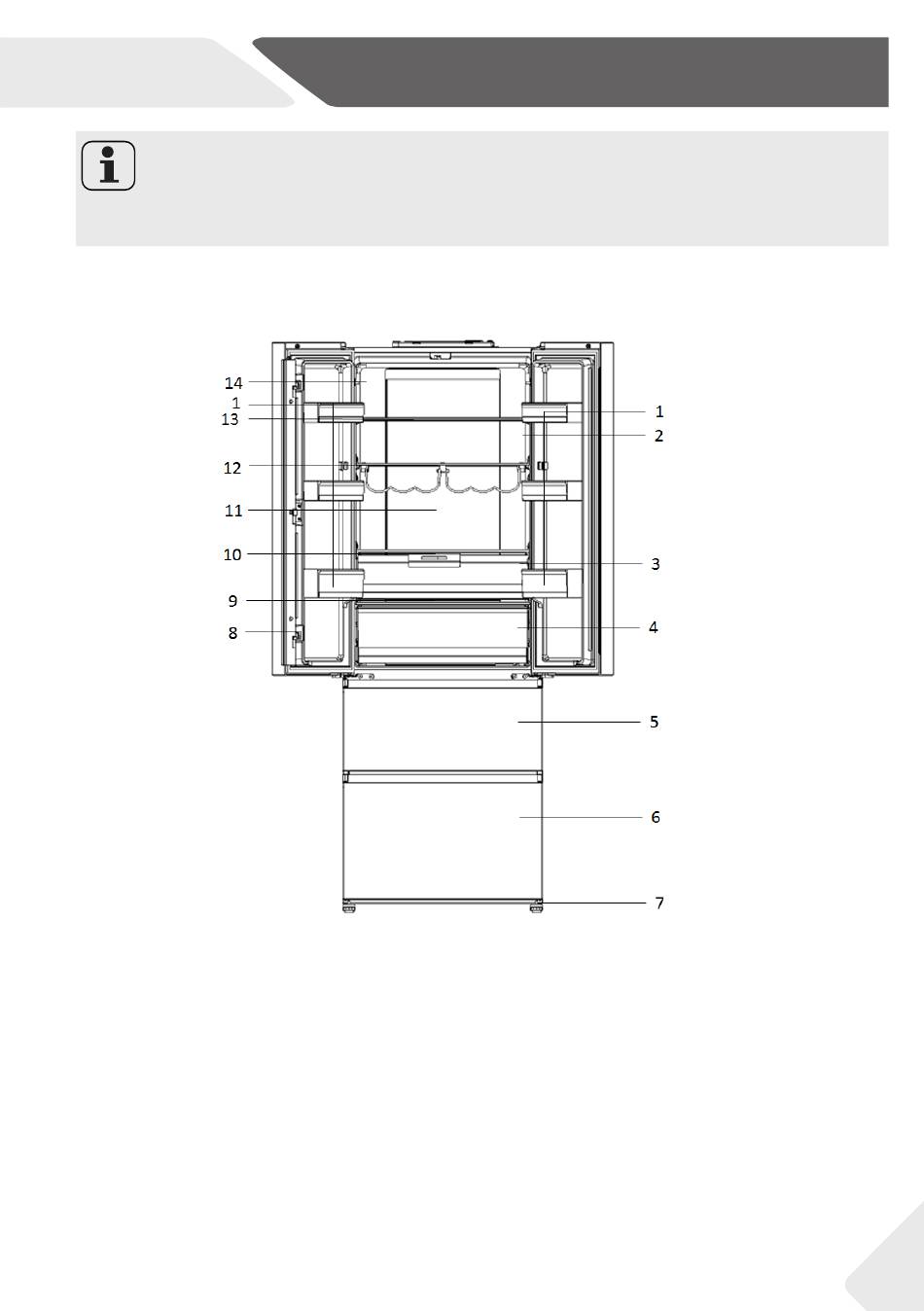 14
1
13
12
11
10
9
8
1
2
3
4
5
6
7